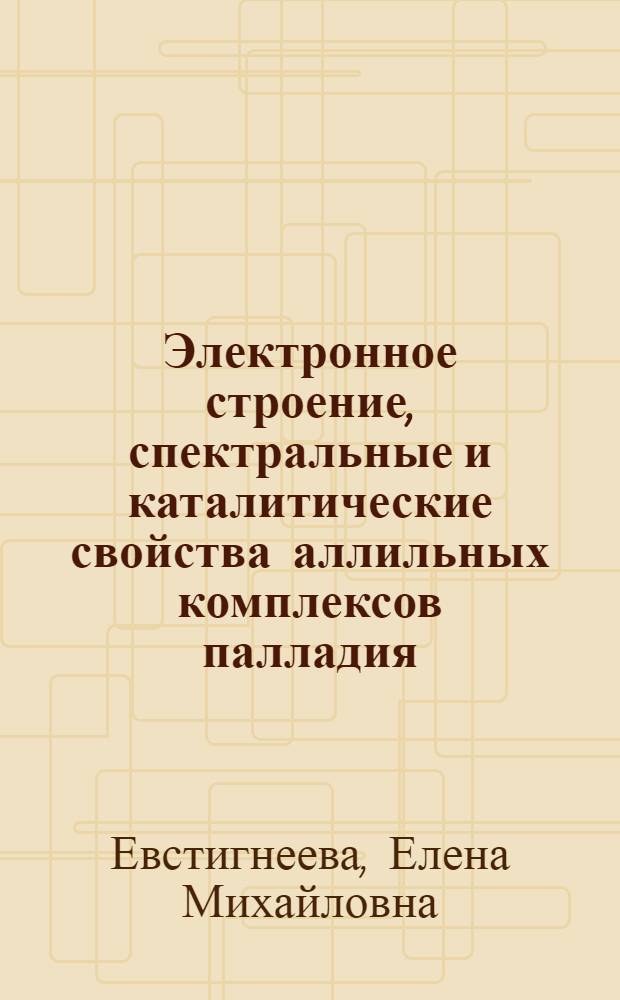 Электронное строение, спектральные и каталитические свойства аллильных комплексов палладия

Евстигнеева, Елена Михайловна